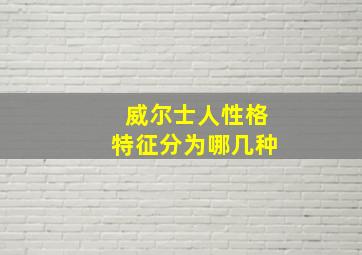 威尔士人性格
特征分为哪几种